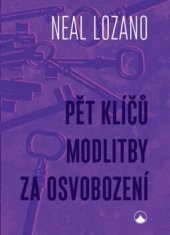 NEAL LOZANO

PĚT KLÍČŮ MODLITBY ZA OSVOBOZENÍ